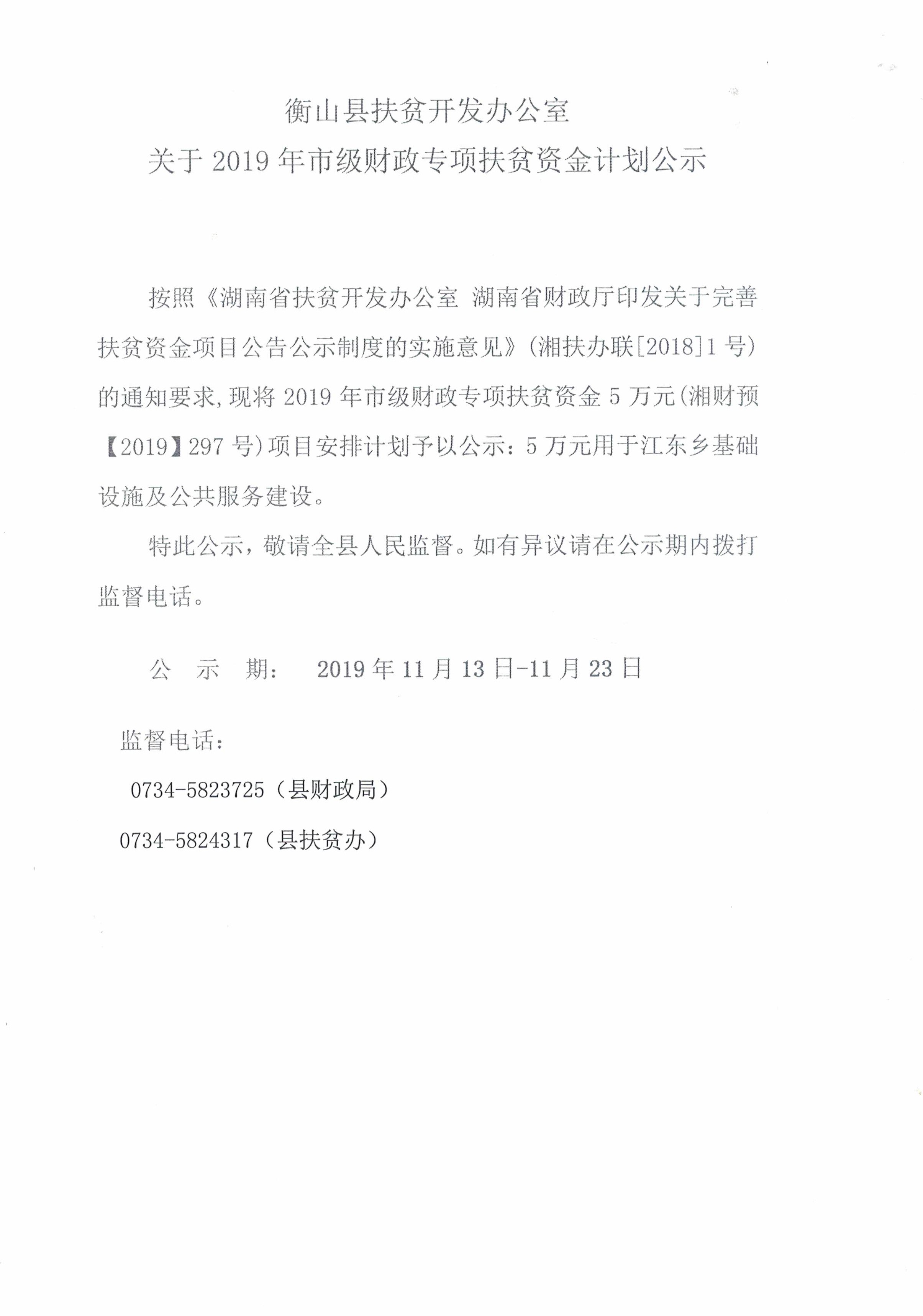 衡山县扶贫开发办公室
关于 2019 年市级财政专项扶贫资金计划公示

按照《湖南省扶贫开发办公室 湖南省财政厅印发关于完善扶贫资金项目公告公示制度的实施意见》(湘扶办联[2018]1 号)的通知要求,现将 2019 年市级财政专项扶贫资金 5 万元(湘财预【2019】297 号)项目安排计划予以公示：5 万元用于江东乡基础设施及公共服务建设。

特此公示，敬请全县人民监督。如有异议请在公示期内拨打监督电话。

公 示 期： 2019 年 11 月 13 日-11 月 23 日

监督电话：

0734-5823725（县财政局）

0734-5824317（县扶贫办）